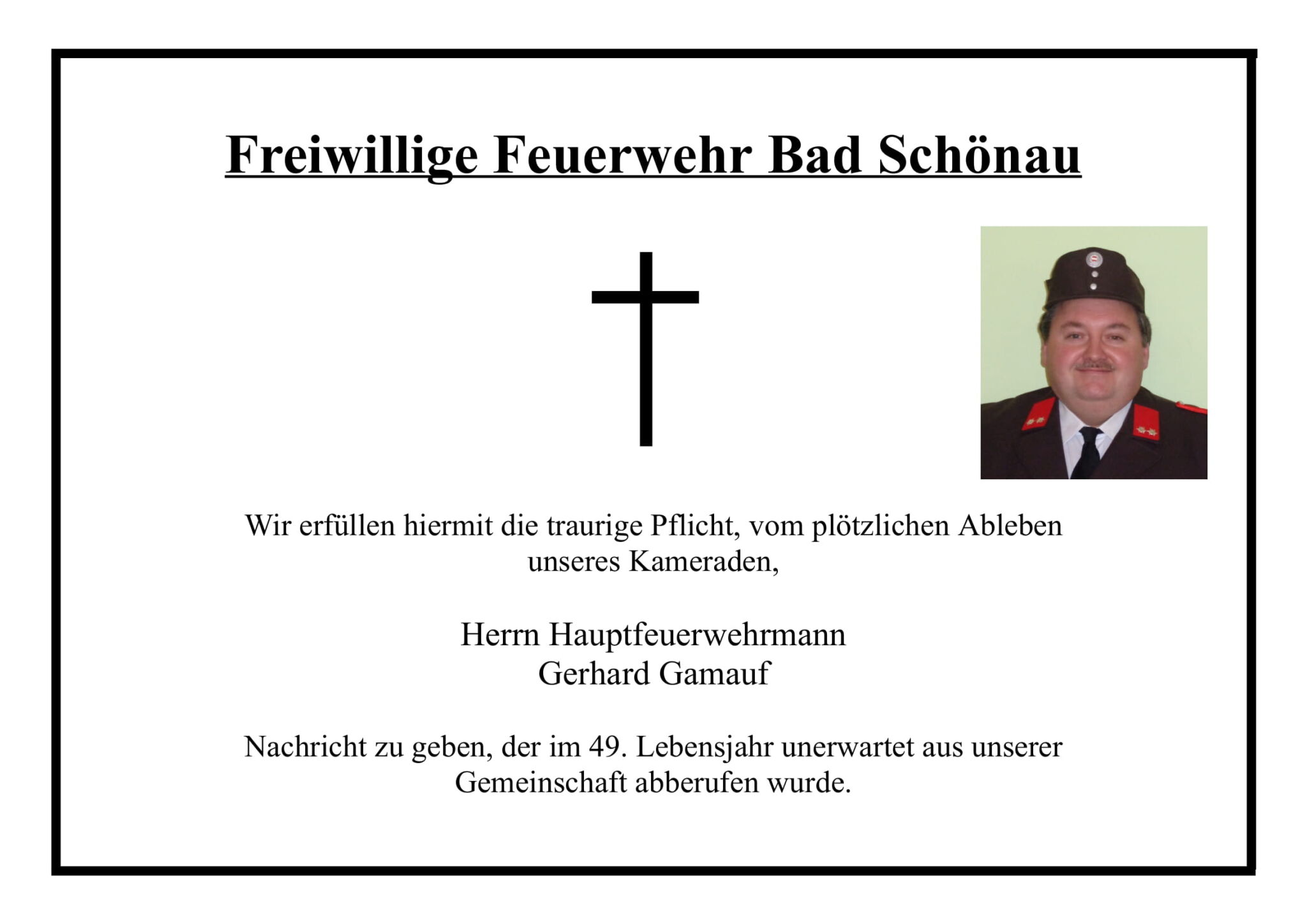 Freiwillige Feuerwehr Bad Schönau

Wir erfüllen hiermit die traurige Pflicht, vom plötzlichen Ableben unseres Kameraden,

Herrn Hauptfeuerwehrmann
Gerhard Gamauf

Nachricht zu geben, der im 49. Lebensjahr unerwartet aus unserer Gemeinschaft abberufen wurde.